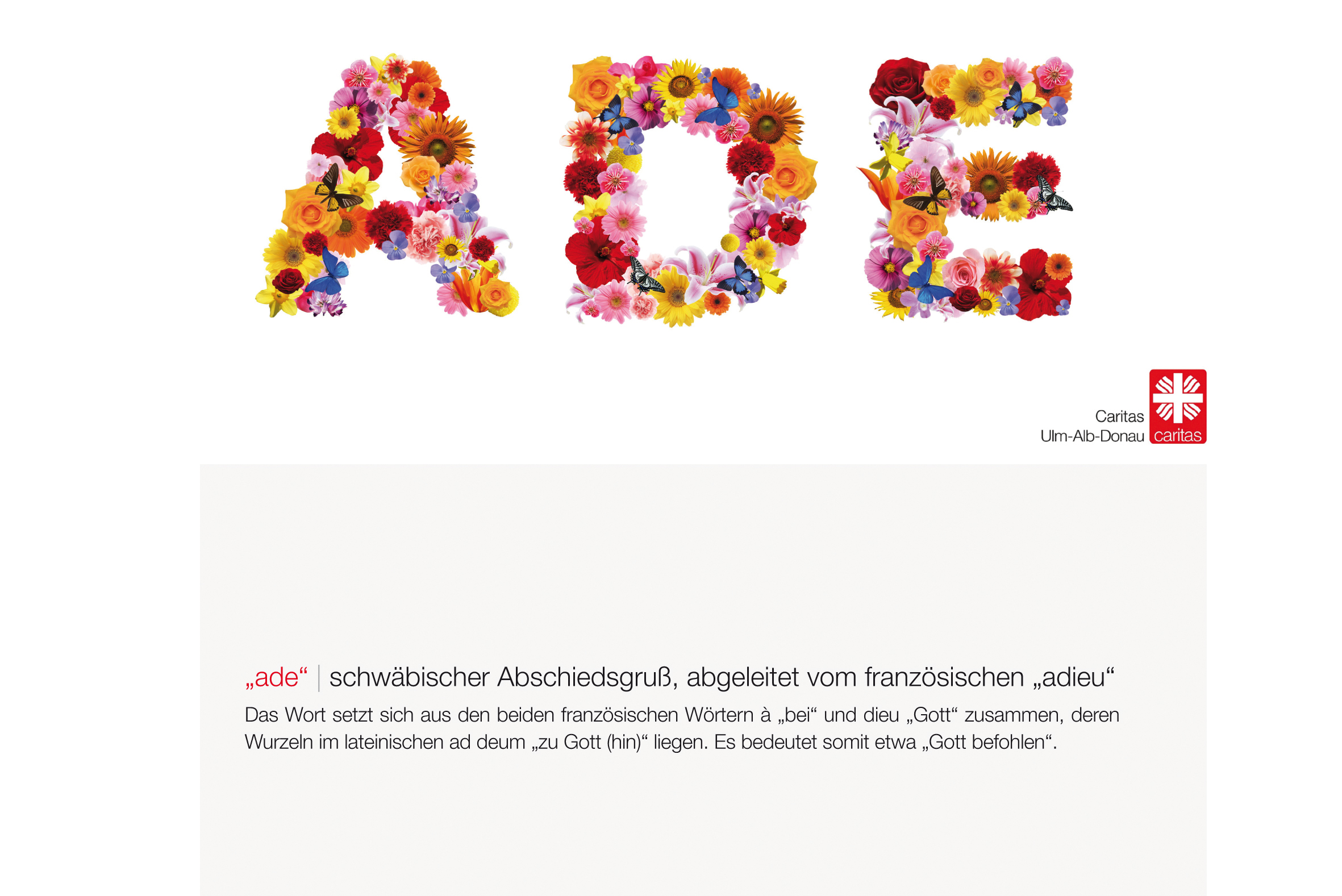 ADE

Caritas
Ulm-Alb-Donau

caritas

„ade“ | schwäbischer Abschiedsgruß, abgeleitet vom französischen „adieu“

Das Wort setzt sich aus den beiden französischen Wörtern à „bei“ und dieu „Gott“ zusammen, deren Wurzeln im lateinischen ad deum „zu Gott (hin)“ liegen. Es bedeutet somit etwa „Gott befohlen“.